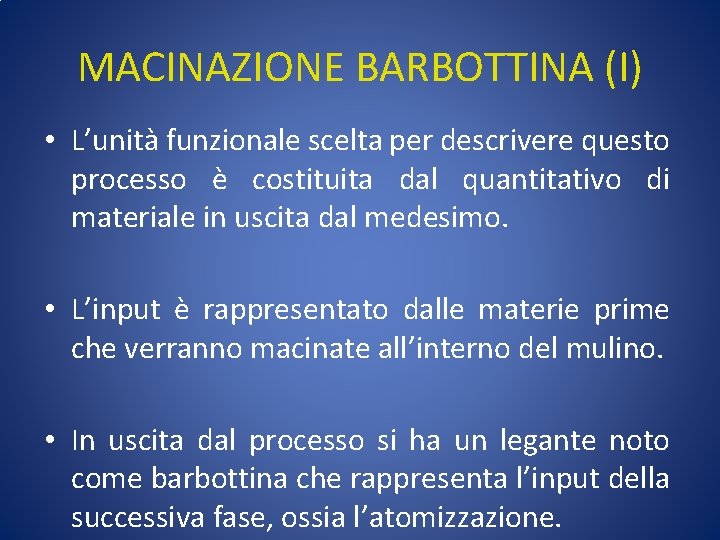 MACINAZIONE BARBOTTINA (I)

• L'unità funzionale scelta per descrivere questo processo è costituita dal quantitativo di materiale in uscita dal medesimo.

• L'input è rappresentato dalle materie prime che verranno macinate all'interno del mulino.

• In uscita dal processo si ha un legante noto come barbottina che rappresenta l'input della successiva fase, ossia l'atomizzazione.